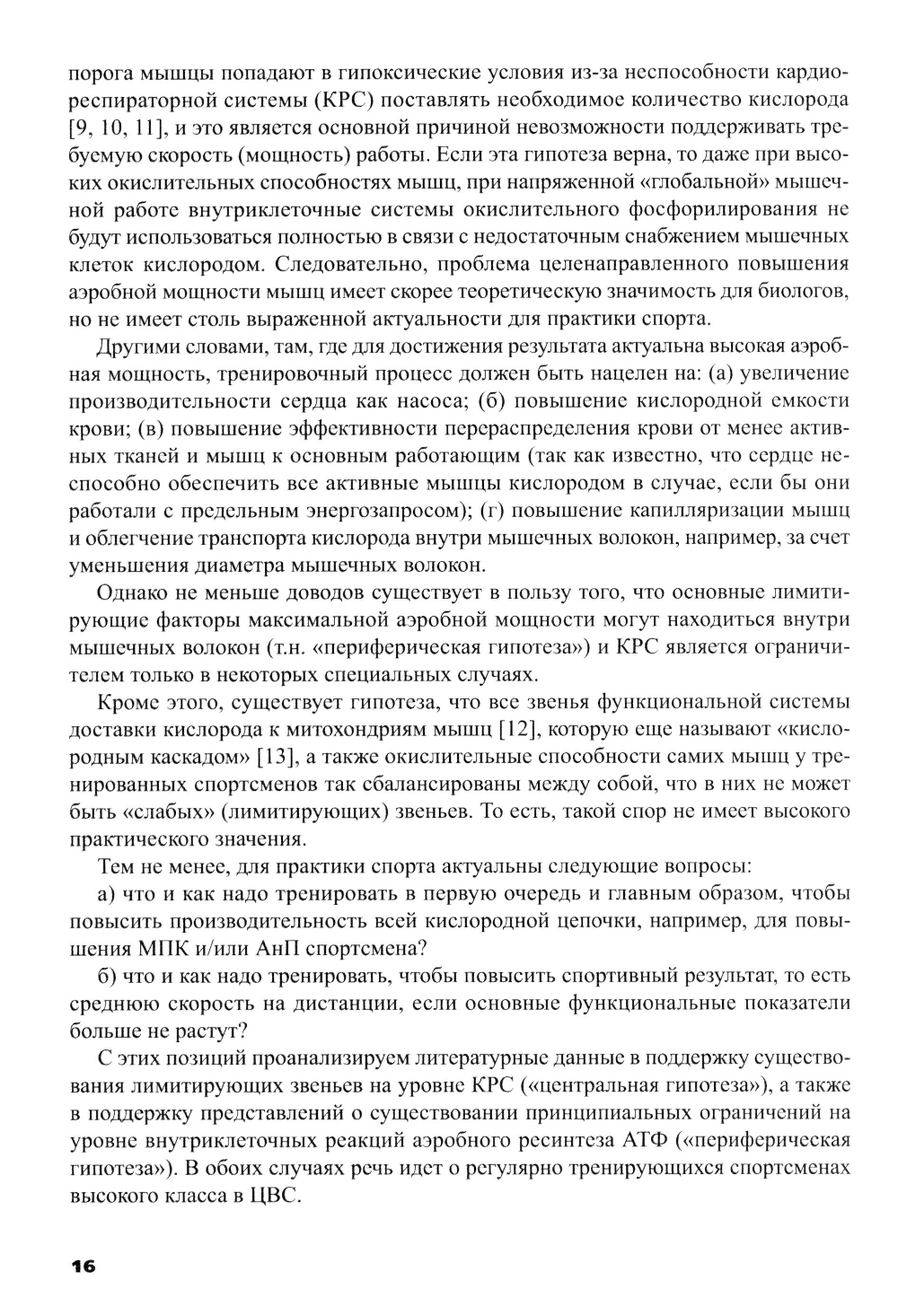 порога мышцы попадают в гипоксические условия из-за неспособности кардиореспираторной системы (КРС) поставлять необходимое количество кислорода [9, 10, 11], и это является основной причиной невозможности поддерживать требуемую скорость (мощность) работы. Если эта гипотеза верна, то даже при высоких окислительных способностях мышц, при напряженной «глобальной» мышечной работе внутриклеточные системы окислительного фосфорилирования не будут использоваться полностью в связи с недостаточным снабжением мышечных клеток кислородом. Следовательно, проблема целенаправленного повышения аэробной мощности мышц имеет скорее теоретическую значимость для биологов, но не имеет столь выраженной актуальности для практики спорта.

Другими словами, там, где для достижения результата актуальна высокая аэробная мощность, тренировочный процесс должен быть нацелен на: (а) увеличение производительности сердца как насоса; (б) повышение кислородной емкости крови; (в) повышение эффективности перераспределения крови от менее активных тканей и мышц к основным работающим (так как известно, что сердце неспособно обеспечить все активные мышцы кислородом в случае, если бы они работали с предельным энергозапросом); (г) повышение капилляризации мышц и облегчение транспорта кислорода внутри мышечных волокон, например, за счет уменьшения диаметра мышечных волокон.

Однако не меньше доводов существует в пользу того, что основные лимитирующие факторы максимальной аэробной мощности могут находиться внутри мышечных волокон (т.н. «периферическая гипотеза») и КРС является ограничителем только в некоторых специальных случаях.

Кроме этого, существует гипотеза, что все звенья функциональной системы доставки кислорода к митохондриям мышц [12], которую еще называют «кислородным каскадом» [13], а также окислительные способности самих мышц у тренированных спортсменов так сбалансированы между собой, что в них не может быть «слабых» (лимитирующих) звеньев. То есть, такой спор не имеет высокого практического значения.

Тем не менее, для практики спорта актуальны следующие вопросы:

а) что и как надо тренировать в первую очередь и главным образом, чтобы повысить производительность всей кислородной цепочки, например, для повышения МПК и/или АнП спортсмена?

б) что и как надо тренировать, чтобы повысить спортивный результат, то есть среднюю скорость на дистанции, если основные функциональные показатели больше не растут?

С этих позиций проанализируем литературные данные в поддержку существования лимитирующих звеньев на уровне КРС («центральная гипотеза»), а также в поддержку представлений о существовании принципиальных ограничений на уровне внутриклеточных реакций аэробного ресинтеза АТФ («периферическая гипотеза»). В обоих случаях речь идет о регулярно тренирующихся спортсменах высокого класса в ЦВС.

16